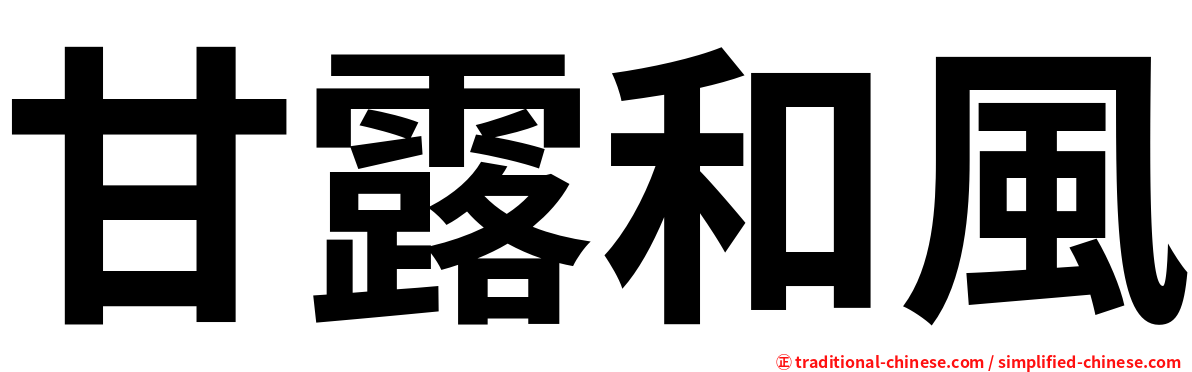 甘露和風

正 traditional-chinese.com / simplified-chinese.com